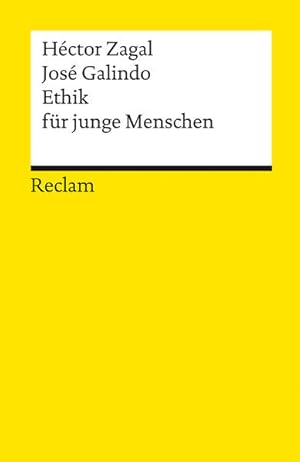 Héctor Zagal
José Galindo
Ethik
für junge Menschen

Reclam